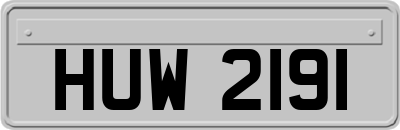 HUW 2191